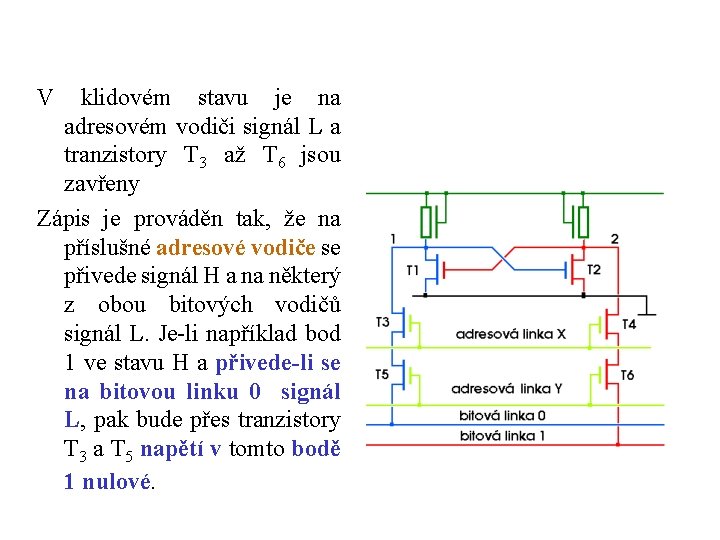 V klidovém stavu je na adresovém vodiči signál L a tranzistory $T_3$ až $T_6$ jsou zavřeny

Zápis je prováděn tak, že na příslušné adresové vodiče se přivede signál H a na některý z obou bitových vodičů signál L. Je-li například bod 1 ve stavu H a přivede-li se na bitovou linku 0 signál L, pak bude přes tranzistory $T_3$ a $T_5$ napětí v tomto bodě 1 nulové.

1
2
T1
T2
T3
T4
adresová linka X
T5
T6
adresová linka Y
bitová linka 0
bitová linka 1